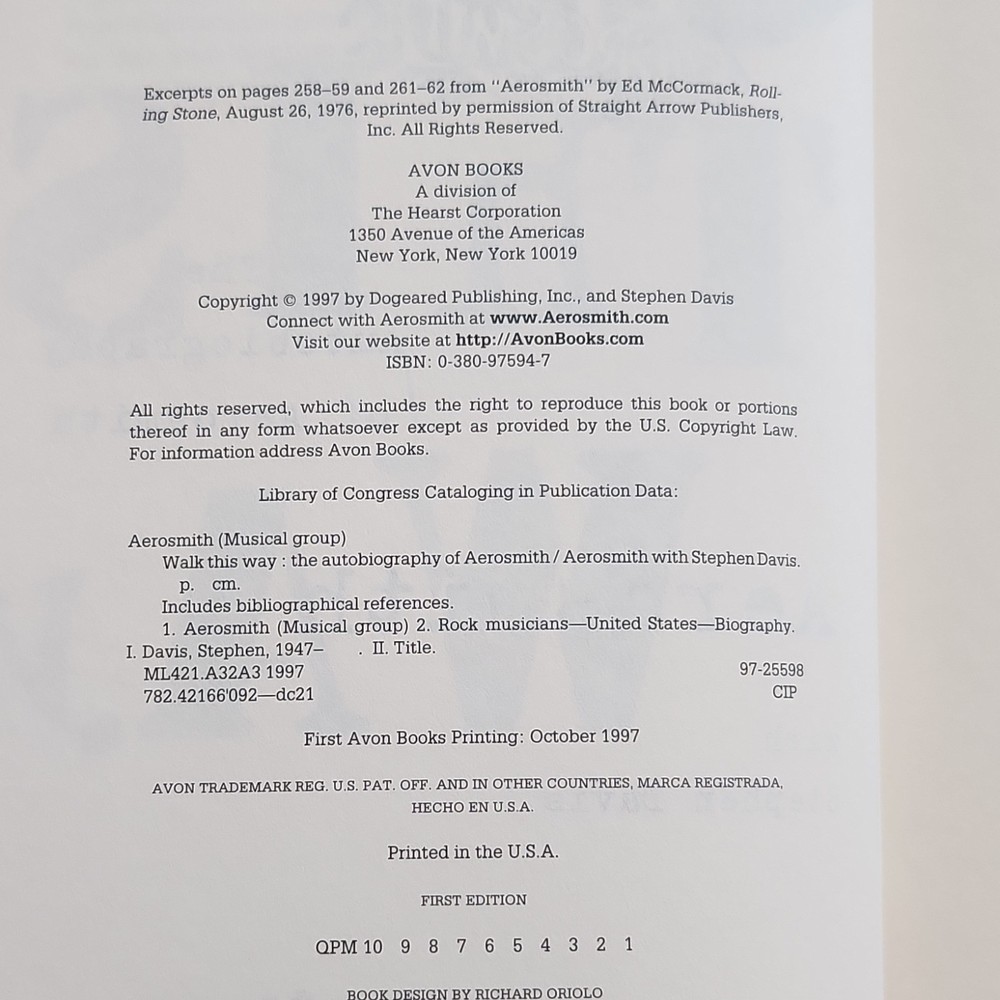 Excerpts on pages 258–59 and 261–62 from "Aerosmith" by Ed McCormack, Rolling Stone, August 26, 1976, reprinted by permission of Straight Arrow Publishers, Inc. All Rights Reserved.

AVON BOOKS
A division of
The Hearst Corporation
1350 Avenue of the Americas
New York, New York 10019

Copyright © 1997 by Dogeared Publishing, Inc., and Stephen Davis
Connect with Aerosmith at www.Aerosmith.com
Visit our website at http://AvonBooks.com
ISBN: 0-380-97594-7

All rights reserved, which includes the right to reproduce this book or portions thereof in any form whatsoever except as provided by the U.S. Copyright Law. For information address Avon Books.

Library of Congress Cataloging in Publication Data:

Aerosmith (Musical group)
Walk this way : the autobiography of Aerosmith / Aerosmith with Stephen Davis.
p. cm.
Includes bibliographical references.
1. Aerosmith (Musical group) 2. Rock musicians—United States—Biography.
I. Davis, Stephen, 1947– . II. Title.
ML421.A32A3 1997 97-25598
782.42166'092—dc21 CIP

First Avon Books Printing: October 1997

AVON TRADEMARK REG. U.S. PAT. OFF. AND IN OTHER COUNTRIES, MARCA REGISTRADA, HECHO EN U.S.A.

Printed in the U.S.A.

FIRST EDITION

QPM 10 9 8 7 6 5 4 3 2 1

BOOK DESIGN BY RICHARD ORIOLO